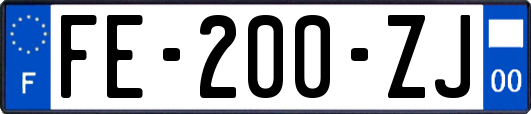 F

FE-200-ZJ

00